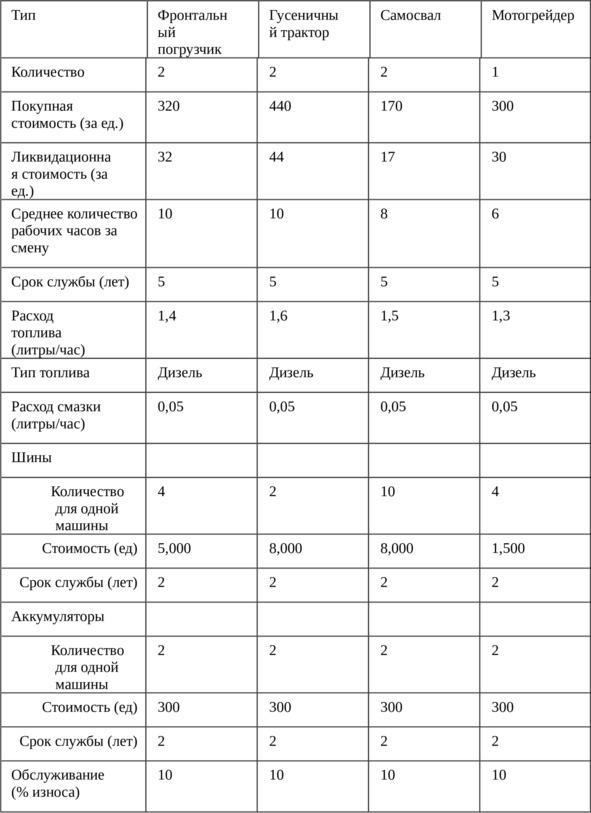 | Тип | Фронтальный погрузчик | Гусеничный трактор | Самосвал | Мотогрейдер |
|---|---|---|---|---|
| Количество | 2 | 2 | 2 | 1 |
| Покупная стоимость (за ед.) | 320 | 440 | 170 | 300 |
| Ликвидационная стоимость (за ед.) | 32 | 44 | 17 | 30 |
| Среднее количество рабочих часов за смену | 10 | 10 | 8 | 6 |
| Срок службы (лет) | 5 | 5 | 5 | 5 |
| Расход топлива (литры/час) | 1,4 | 1,6 | 1,5 | 1,3 |
| Тип топлива | Дизель | Дизель | Дизель | Дизель |
| Расход смазки (литры/час) | 0,05 | 0,05 | 0,05 | 0,05 |
| Шины | | | | |
| Количество для одной машины | 4 | 2 | 10 | 4 |
| Стоимость (ед) | 5,000 | 8,000 | 8,000 | 1,500 |
| Срок службы (лет) | 2 | 2 | 2 | 2 |
| Аккумуляторы | | | | |
| Количество для одной машины | 2 | 2 | 2 | 2 |
| Стоимость (ед) | 300 | 300 | 300 | 300 |
| Срок службы (лет) | 2 | 2 | 2 | 2 |
| Обслуживание (% износа) | 10 | 10 | 10 | 10 |